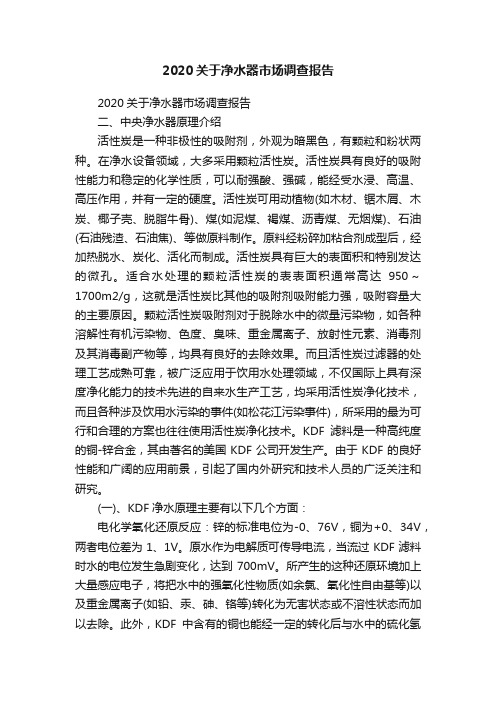 2020 关于净水器市场调查报告

2020 关于净水器市场调查报告

二、中央净水器原理介绍

活性炭是一种非极性的吸附剂，外观为暗黑色，有颗粒和粉状两种。在净水设备领域，大多采用颗粒活性炭。活性炭具有良好的吸附性能力和稳定的化学性质，可以耐强酸、强碱，能经受水浸、高温、高压作用，并有一定的硬度。活性炭可用动植物(如木材、锯木屑、木炭、椰子壳、脱脂牛骨)、煤(如泥煤、褐煤、沥青煤、无烟煤)、石油(石油残渣、石油焦)、等做原料制作。原料经粉碎加粘合剂成型后，经加热脱水、炭化、活化而制成。活性炭具有巨大的表面积和特别发达的微孔。适合水处理的颗粒活性炭的表表面积通常高达 950～1700m2/g，这就是活性炭比其他的吸附剂吸附能力强，吸附容量大的主要原因。颗粒活性炭吸附剂对于脱除水中的微量污染物，如各种溶解性有机污染物、色度、臭味、重金属离子、放射性元素、消毒剂及其消毒副产物等，均具有良好的去除效果。而且活性炭过滤器的处理工艺成熟可靠，被广泛应用于饮用水处理领域，不仅国际上具有深度净化能力的技术先进的自来水生产工艺，均采用活性炭净化技术，而且各种涉及饮用水污染的事件(如松花江污染事件)，所采用的最为可行和合理的方案也往往使用活性炭净化技术。KDF 滤料是一种高纯度的铜-锌合金，其由著名的美国 KDF 公司开发生产。由于 KDF 的良好性能和广阔的应用前景，引起了国内外研究和技术人员的广泛关注和研究。

(一)、KDF 净水原理主要有以下几个方面：

电化学氧化还原反应：锌的标准电位为-0、76V，铜为+0、34V，两者电位差为 1、1V。原水作为电解质可传导电流，当流过 KDF 滤料时水的电位发生急剧变化，达到 700mV。所产生的这种还原环境加上大量感应电子，将把水中的强氧化性物质(如余氯、氧化性自由基等)以及重金属离子(如铅、汞、砷、铬等)转化为无害状态或不溶性状态而加以去除。此外，KDF 中含有的铜也能经一定的转化后与水中的硫化氢